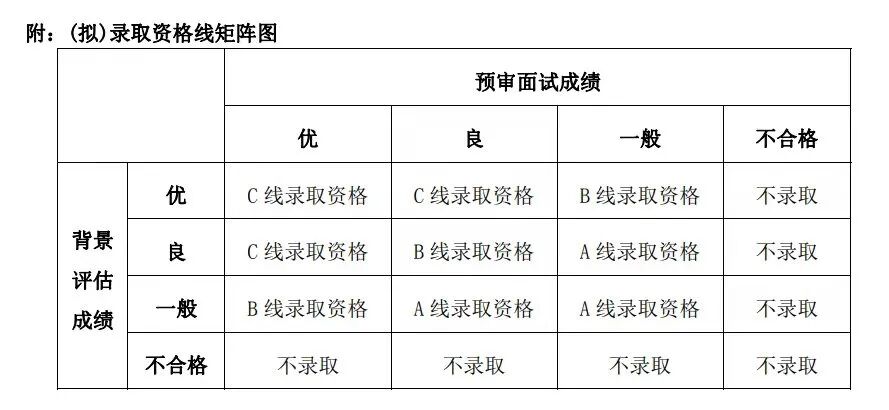 附：（拟）录取资格线矩阵图

| | | 预审面试成绩 | | | |
|---|---|---|---|---|---|
| | | 优 | 良 | 一般 | 不合格 |
| 背景评估成绩 | 优 | C 线录取资格 | C 线录取资格 | B 线录取资格 | 不录取 |
| | 良 | C 线录取资格 | B 线录取资格 | A 线录取资格 | 不录取 |
| | 一般 | B 线录取资格 | A 线录取资格 | A 线录取资格 | 不录取 |
| | 不合格 | 不录取 | 不录取 | 不录取 | 不录取 |